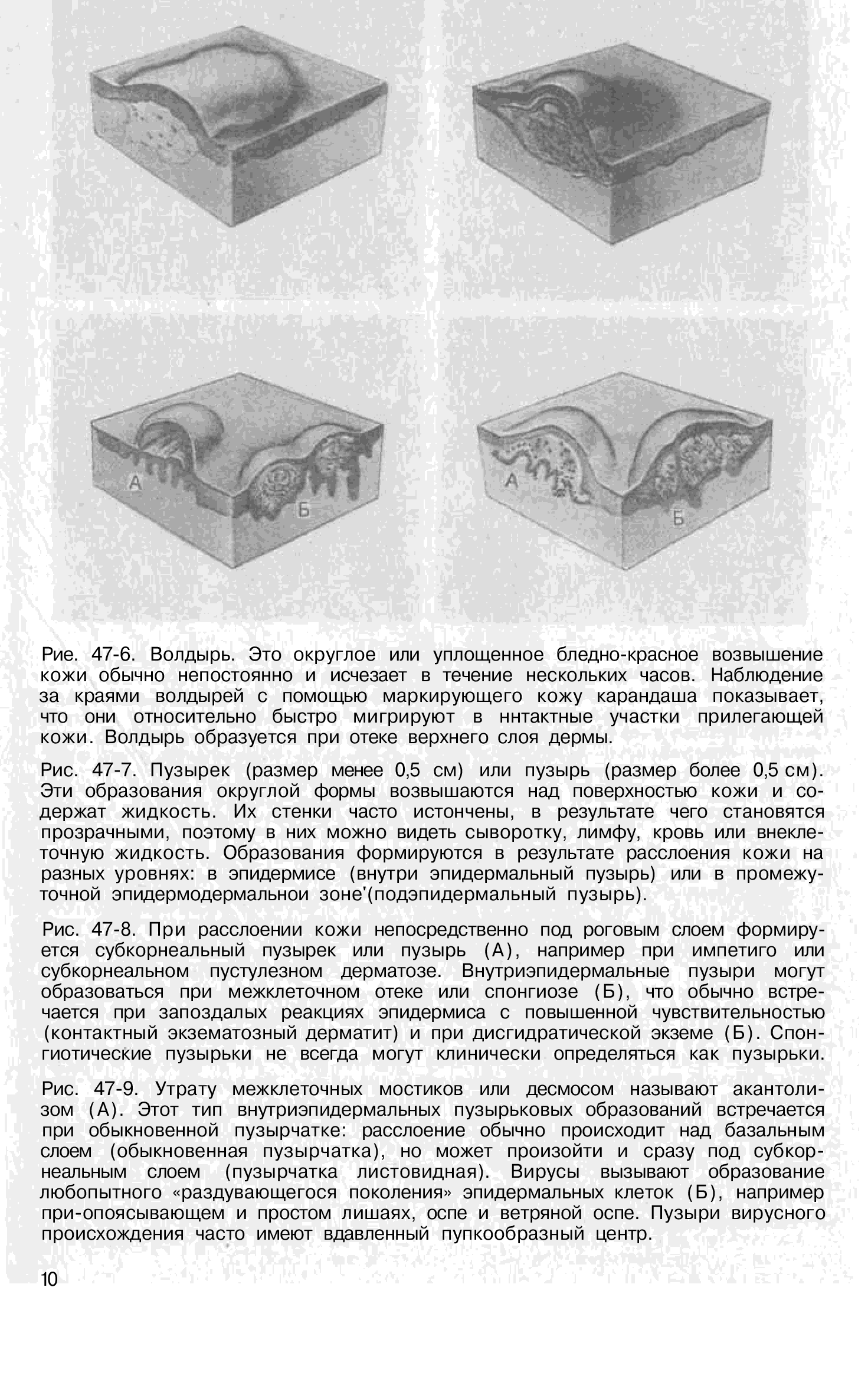 А
Б
А
Б

Рие. 47-6. Волдырь. Это округлое или уплощенное бледно-красное возвышение кожи обычно непостоянно и исчезает в течение нескольких часов. Наблюдение за краями волдырей с помощью маркирующего кожу карандаша показывает, что они относительно быстро мигрируют в ннтактные участки прилегающей кожи. Волдырь образуется при отеке верхнего слоя дермы.

Рис. 47-7. Пузырек (размер менее 0,5 см) или пузырь (размер более 0,5 см). Эти образования округлой формы возвышаются над поверхностью кожи и содержат жидкость. Их стенки часто истончены, в результате чего становятся прозрачными, поэтому в них можно видеть сыворотку, лимфу, кровь или внеклеточную жидкость. Образования формируются в результате расслоения кожи на разных уровнях: в эпидермисе (внутри эпидермальный пузырь) или в промежуточной эпидермодермальнои зоне'(подэпидермальный пузырь).

Рис. 47-8. При расслоении кожи непосредственно под роговым слоем формируется субкорнеальный пузырек или пузырь (А), например при импетиго или субкорнеальном пустулезном дерматозе. Внутриэпидермальные пузыри могут образоваться при межклеточном отеке или спонгиозе (Б), что обычно встречается при запоздалых реакциях эпидермиса с повышенной чувствительностью (контактный экзематозный дерматит) и при дисгидратической экземе (Б). Спонгиотические пузырьки не всегда могут клинически определяться как пузырьки.

Рис. 47-9. Утрату межклеточных мостиков или десмосом называют акантолизом (А). Этот тип внутриэпидермальных пузырьковых образований встречается при обыкновенной пузырчатке: расслоение обычно происходит над базальным слоем (обыкновенная пузырчатка), но может произойти и сразу под субкорнеальным слоем (пузырчатка листовидная). Вирусы вызывают образование любопытного «раздувающегося поколения» эпидермальных клеток (Б), например при-опоясывающем и простом лишаях, оспе и ветряной оспе. Пузыри вирусного происхождения часто имеют вдавленный пупкообразный центр.

10